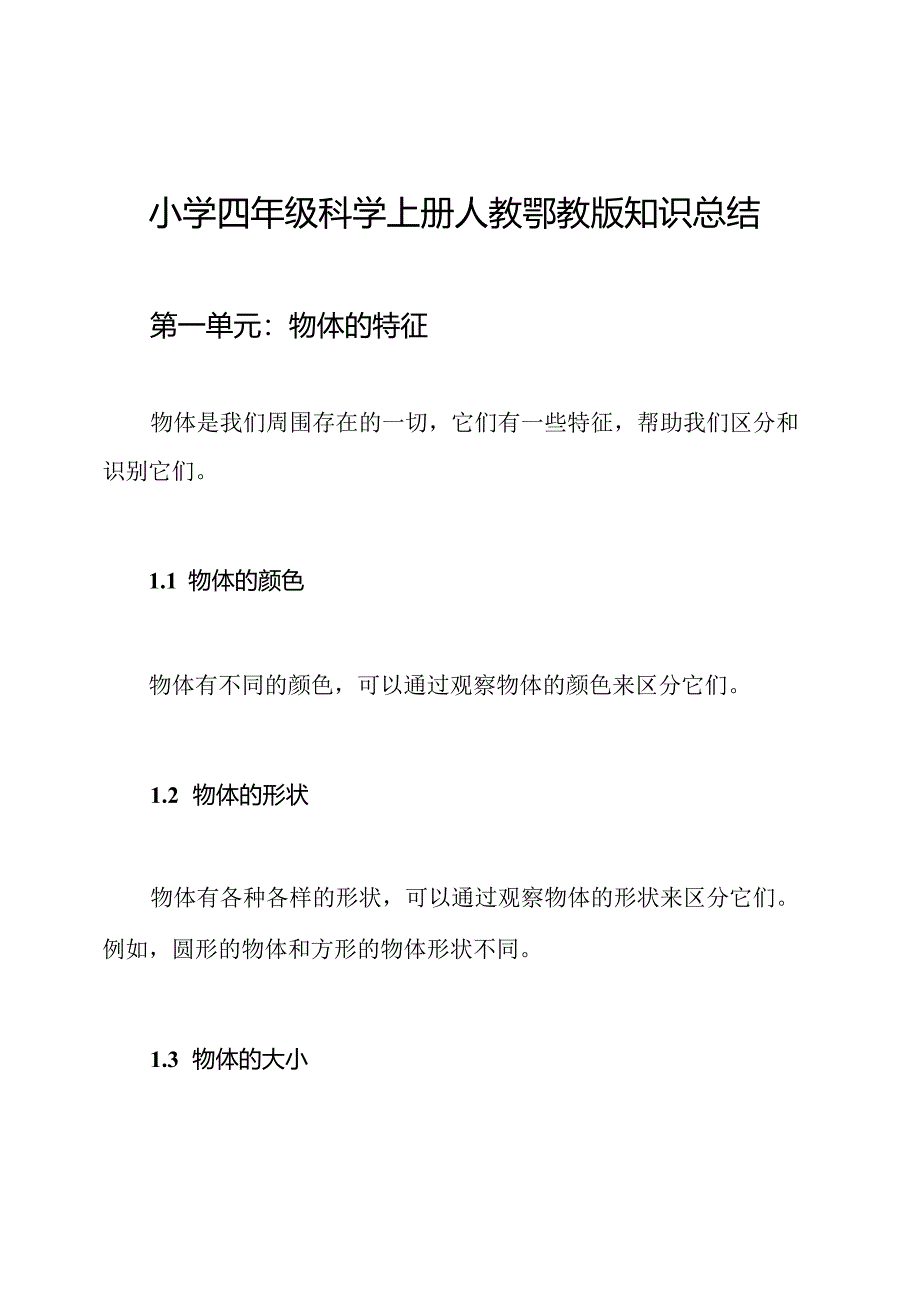 小学四年级科学上册人教鄂教版知识总结

第一单元：物体的特征

物体是我们周围存在的一切，它们有一些特征，帮助我们区分和识别它们。

1.1 物体的颜色

物体有不同的颜色，可以通过观察物体的颜色来区分它们。

1.2 物体的形状

物体有各种各样的形状，可以通过观察物体的形状来区分它们。例如，圆形的物体和方形的物体形状不同。

1.3 物体的大小